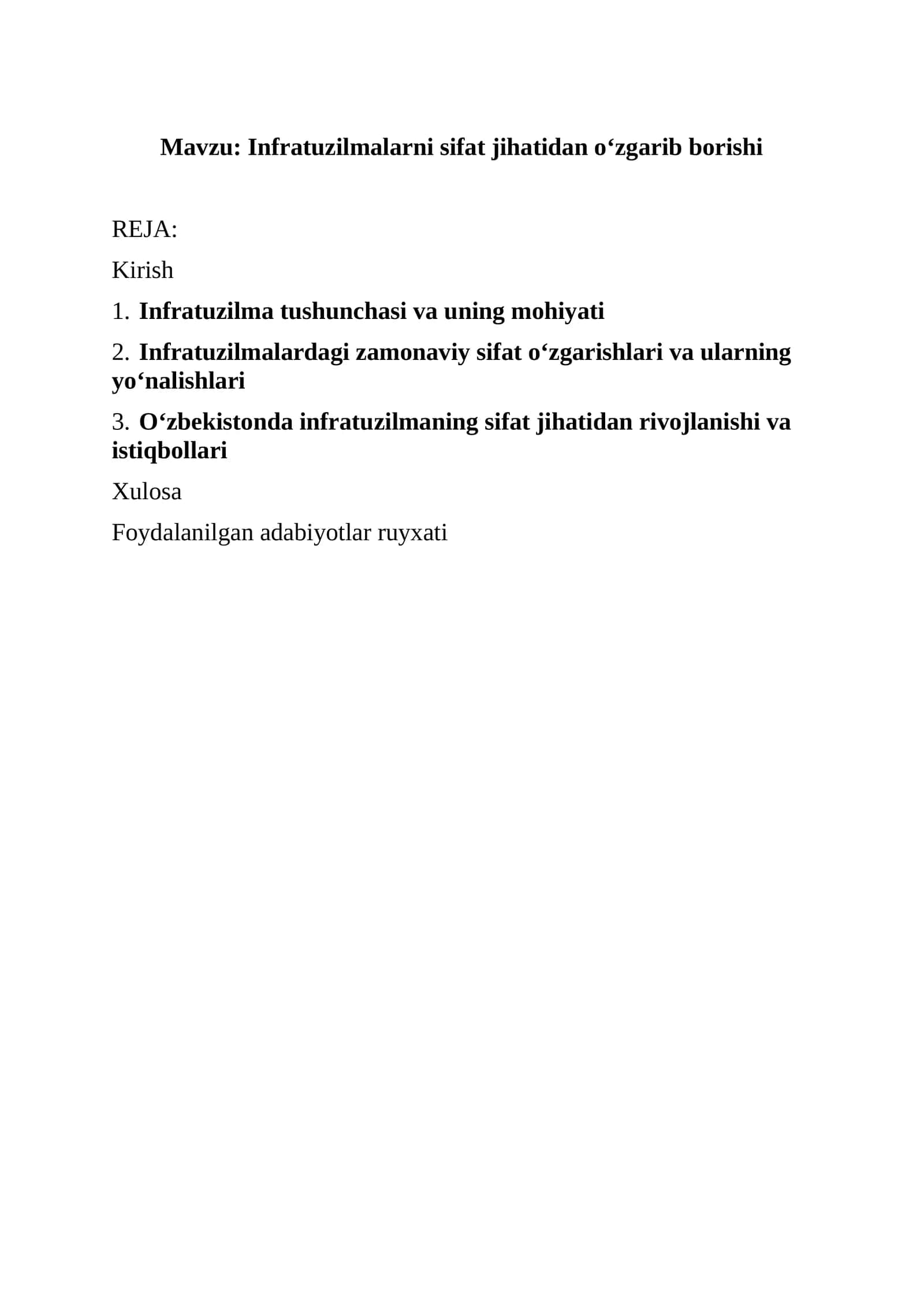 Mavzu: Infratuzilmalarni sifat jihatidan o'zgarib borishi

REJA:

Kirish

1. Infratuzilma tushunchasi va uning mohiyati

2. Infratuzilmalardagi zamonaviy sifat o'zgarishlari va ularning yo'nalishlari

3. O'zbekistonda infratuzilmaning sifat jihatidan rivojlanishi va istiqbollari

Xulosa

Foydalanilgan adabiyotlar ruyxati